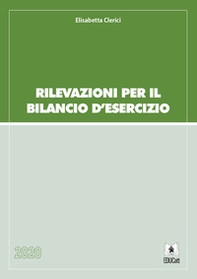 Elisabetta Clerici

RILEVAZIONI PER IL BILANCIO D'ESERCIZIO

2020

EDUCatt